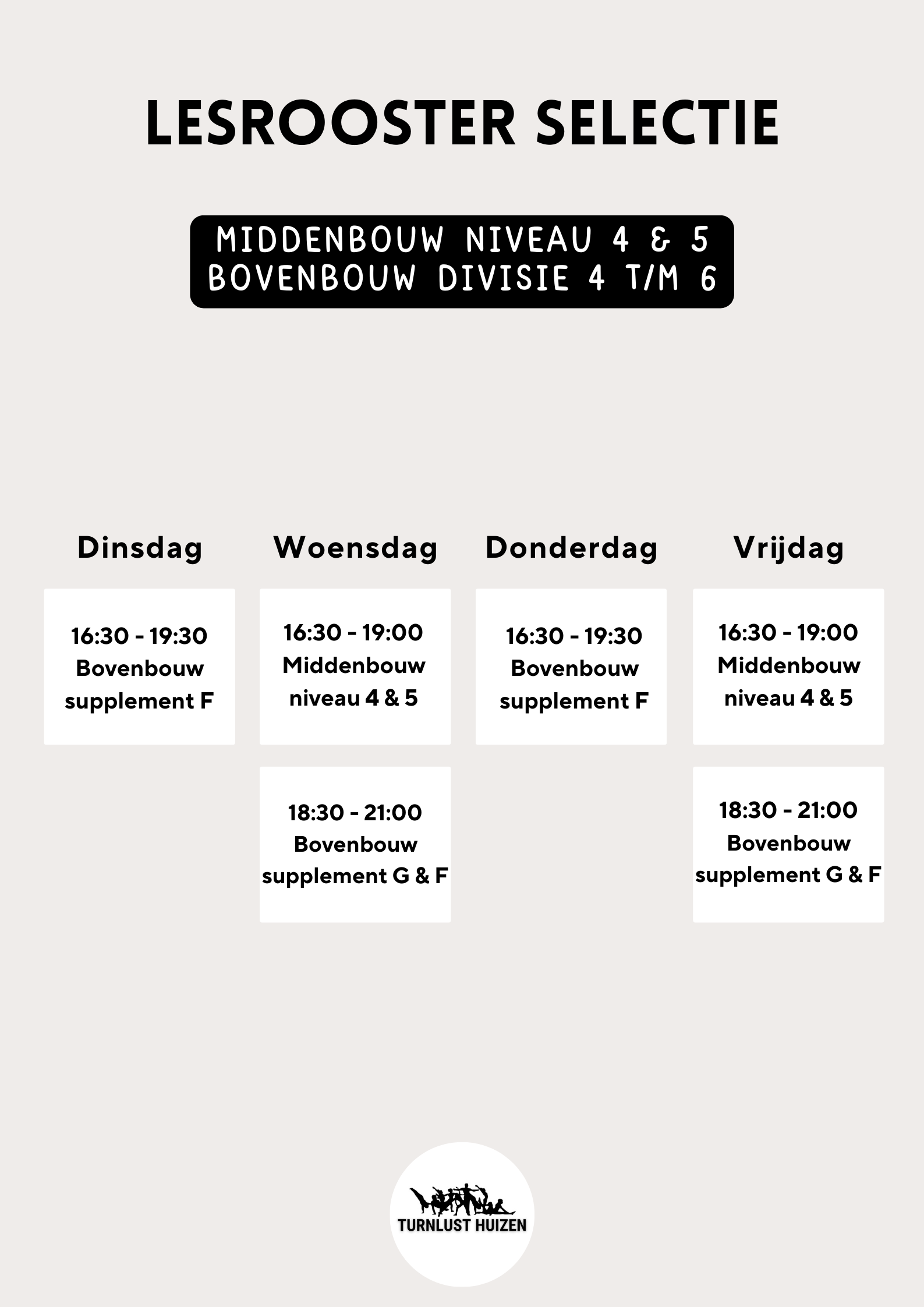 LESROOSTER SELECTIE

MIDDENBOUW NIVEAU 4 & 5
BOVENBOUW DIVISIE 4 T/M 6

| Dinsdag | Woensdag | Donderdag | Vrijdag |
|---|---|---|---|
| 16:30 - 19:30 Bovenbouw supplement F | 16:30 - 19:00 Middenbouw niveau 4 & 5 | 16:30 - 19:30 Bovenbouw supplement F | 16:30 - 19:00 Middenbouw niveau 4 & 5 |
| | 18:30 - 21:00 Bovenbouw supplement G & F | | 18:30 - 21:00 Bovenbouw supplement G & F |

TURNLUST HUIZEN